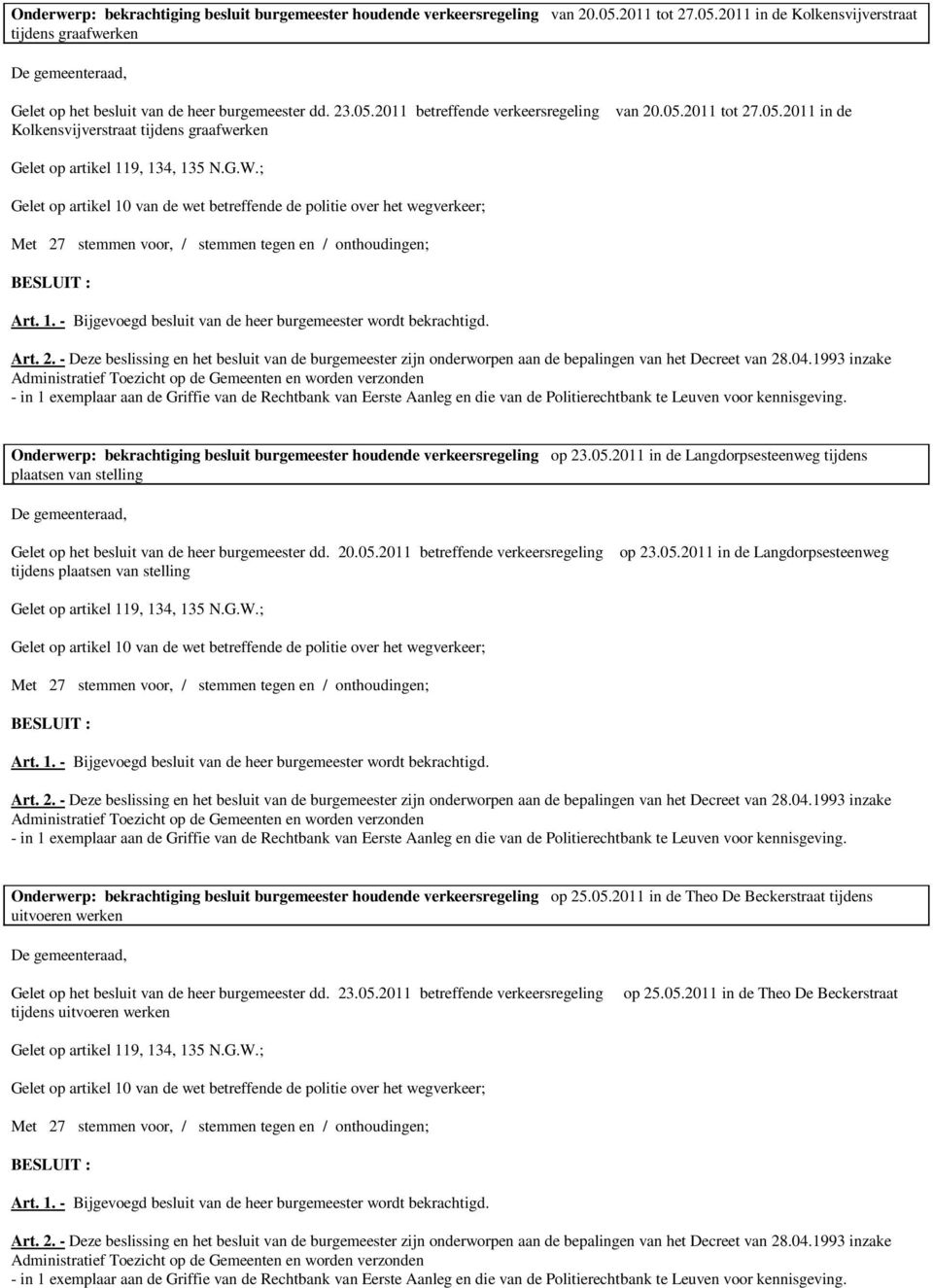 Onderwerp: bekrachtiging besluit burgemeester houdende verkeersregeling van 20.05.2011 tot 27.05.2011 in de Kolkensvijverstraat tijdens graafwerken

De gemeenteraad,

Gelet op het besluit van de heer burgemeester dd. 23.05.2011 betreffende verkeersregeling van 20.05.2011 tot 27.05.2011 in de Kolkensvijverstraat tijdens graafwerken

Gelet op artikel 119, 134, 135 N.G.W.;

Gelet op artikel 10 van de wet betreffende de politie over het wegverkeer;

Met 27 stemmen voor, / stemmen tegen en / onthoudingen;

BESLUIT :

Art. 1. - Bijgevoegd besluit van de heer burgemeester wordt bekrachtigd.

Art. 2. - Deze beslissing en het besluit van de burgemeester zijn onderworpen aan de bepalingen van het Decreet van 28.04.1993 inzake Administratief Toezicht op de Gemeenten en worden verzonden
- in 1 exemplaar aan de Griffie van de Rechtbank van Eerste Aanleg en die van de Politierechtbank te Leuven voor kennisgeving.

Onderwerp: bekrachtiging besluit burgemeester houdende verkeersregeling op 23.05.2011 in de Langdorpsesteenweg tijdens plaatsen van stelling

De gemeenteraad,

Gelet op het besluit van de heer burgemeester dd. 20.05.2011 betreffende verkeersregeling op 23.05.2011 in de Langdorpsesteenweg tijdens plaatsen van stelling

Gelet op artikel 119, 134, 135 N.G.W.;

Gelet op artikel 10 van de wet betreffende de politie over het wegverkeer;

Met 27 stemmen voor, / stemmen tegen en / onthoudingen;

BESLUIT :

Art. 1. - Bijgevoegd besluit van de heer burgemeester wordt bekrachtigd.

Art. 2. - Deze beslissing en het besluit van de burgemeester zijn onderworpen aan de bepalingen van het Decreet van 28.04.1993 inzake Administratief Toezicht op de Gemeenten en worden verzonden
- in 1 exemplaar aan de Griffie van de Rechtbank van Eerste Aanleg en die van de Politierechtbank te Leuven voor kennisgeving.

Onderwerp: bekrachtiging besluit burgemeester houdende verkeersregeling op 25.05.2011 in de Theo De Beckerstraat tijdens uitvoeren werken

De gemeenteraad,

Gelet op het besluit van de heer burgemeester dd. 23.05.2011 betreffende verkeersregeling op 25.05.2011 in de Theo De Beckerstraat tijdens uitvoeren werken

Gelet op artikel 119, 134, 135 N.G.W.;

Gelet op artikel 10 van de wet betreffende de politie over het wegverkeer;

Met 27 stemmen voor, / stemmen tegen en / onthoudingen;

BESLUIT :

Art. 1. - Bijgevoegd besluit van de heer burgemeester wordt bekrachtigd.

Art. 2. - Deze beslissing en het besluit van de burgemeester zijn onderworpen aan de bepalingen van het Decreet van 28.04.1993 inzake Administratief Toezicht op de Gemeenten en worden verzonden
- in 1 exemplaar aan de Griffie van de Rechtbank van Eerste Aanleg en die van de Politierechtbank te Leuven voor kennisgeving.